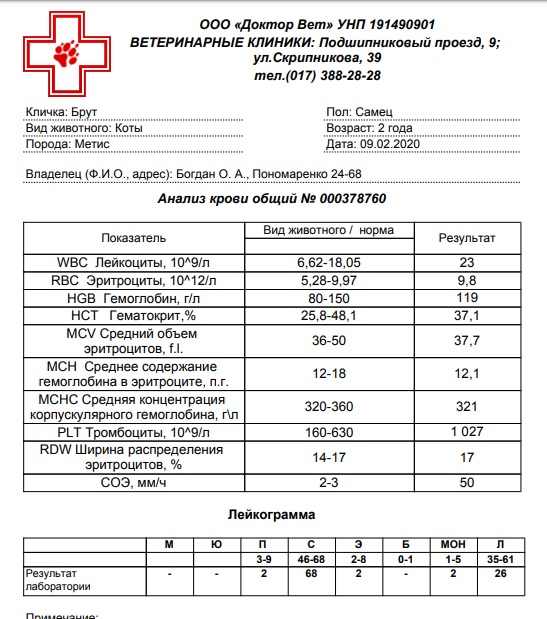 ООО «Доктор Вет» УНП 191490901
ВЕТЕРИНАРНЫЕ КЛИНИКИ: Подшипниковый проезд, 9; ул.Скрипникова, 39
тел.(017) 388-28-28

Кличка: Брут
Вид животного: Коты
Порода: Метис

Пол: Самец
Возраст: 2 года
Дата: 09.02.2020

Владелец (Ф.И.О., адрес): Богдан О. А., Пономаренко 24-68

Анализ крови общий № 000378760

| Показатель | Вид животного / норма | Результат |
|---|---|---|
| WBC Лейкоциты, 10^9/л | 6,62-18,05 | 23 |
| RBC Эритроциты, 10^12/л | 5,28-9,97 | 9,8 |
| HGB Гемоглобин, г/л | 80-150 | 119 |
| HCT Гематокрит,% | 25,8-48,1 | 37,1 |
| MCV Средний объем эритроцитов, f.l. | 36-50 | 37,7 |
| MCH Среднее содержание гемоглобина в эритроците, п.г. | 12-18 | 12,1 |
| MCHC Средняя концентрация корпускулярного гемоглобина, г\л | 320-360 | 321 |
| PLT Тромбоциты, 10^9/л | 160-630 | 1 027 |
| RDW Ширина распределения эритроцитов, % | 14-17 | 17 |
| СОЭ, мм/ч | 2-3 | 50 |

Лейкограмма

| | М | Ю | П | С | Э | Б | МОН | Л |
|---|---|---|---|---|---|---|---|---|
| | | | 3-9 | 46-68 | 2-8 | 0-1 | 1-5 | 35-61 |
| Результат лаборатории | - | - | 2 | 68 | 2 | - | 2 | 26 |

Примечание: